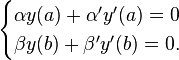 $\begin{cases} \alpha y(a) + \alpha' y'(a) = 0 \\ \beta y(b) + \beta' y'(b) = 0. \end{cases}$